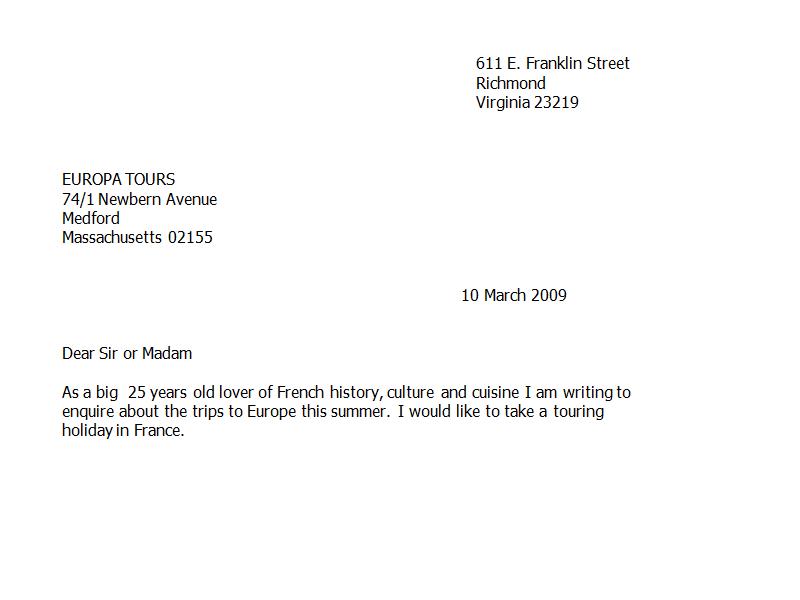 611 E. Franklin Street
Richmond
Virginia 23219

EUROPA TOURS
74/1 Newbern Avenue
Medford
Massachusetts 02155

10 March 2009

Dear Sir or Madam

As a big 25 years old lover of French history, culture and cuisine I am writing to enquire about the trips to Europe this summer. I would like to take a touring holiday in France.